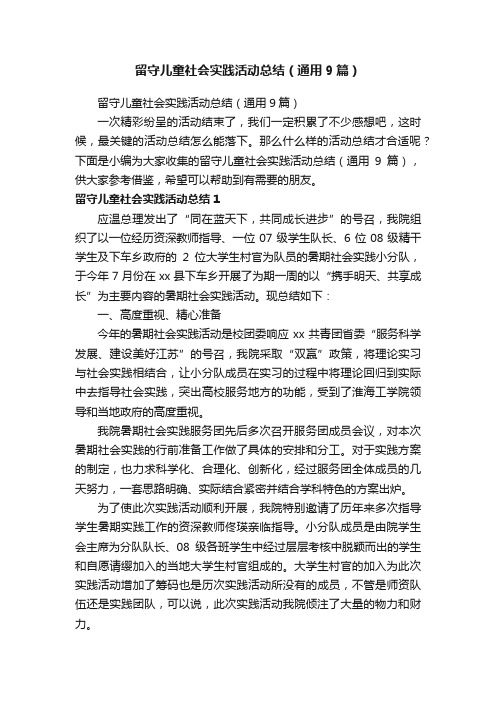 留守儿童社会实践活动总结（通用9篇）

留守儿童社会实践活动总结（通用9篇）

一次精彩纷呈的活动结束了，我们一定积累了不少感想吧，这时候，最关键的活动总结怎么能落下。那么什么样的活动总结才合适呢？下面是小编为大家收集的留守儿童社会实践活动总结（通用 9 篇），供大家参考借鉴，希望可以帮助到有需要的朋友。

留守儿童社会实践活动总结1

应温总理发出了“同在蓝天下，共同成长进步”的号召，我院组织了以一位经历资深教师指导、一位 07 级学生队长、6 位 08 级精干学生及下车乡政府的 2 位大学生村官为队员的暑期社会实践小分队，于今年 7 月份在 xx 县下车乡开展了为期一周的以“携手明天、共享成长”为主要内容的暑期社会实践活动。现总结如下：

一、高度重视、精心准备

今年的暑期社会实践活动是校团委响应 xx 共青团省委“服务科学发展、建设美好江苏”的号召，我院采取“双赢”政策，将理论实习与社会实践相结合，让小分队成员在实习的过程中将理论回归到实际中去指导社会实践，突出高校服务地方的功能，受到了淮海工学院领导和当地政府的高度重视。

我院暑期社会实践服务团先后多次召开服务团成员会议，对本次暑期社会实践的行前准备工作做了具体的安排和分工。对于实践方案的制定，也力求科学化、合理化、创新化，经过服务团全体成员的几天努力，一套思路明确、实际结合紧密并结合学科特色的方案出炉。

为了使此次实践活动顺利开展，我院特别邀请了历年来多次指导学生暑期实践工作的资深教师佟瑛亲临指导。小分队成员是由院学生会主席为分队队长、08 级各班学生中经过层层考核中脱颖而出的学生和自愿请缨加入的当地大学生村官组成的。大学生村官的加入为此次实践活动增加了筹码也是历次实践活动所没有的成员，不管是师资队伍还是实践团队，可以说，此次实践活动我院倾注了大量的物力和财力。